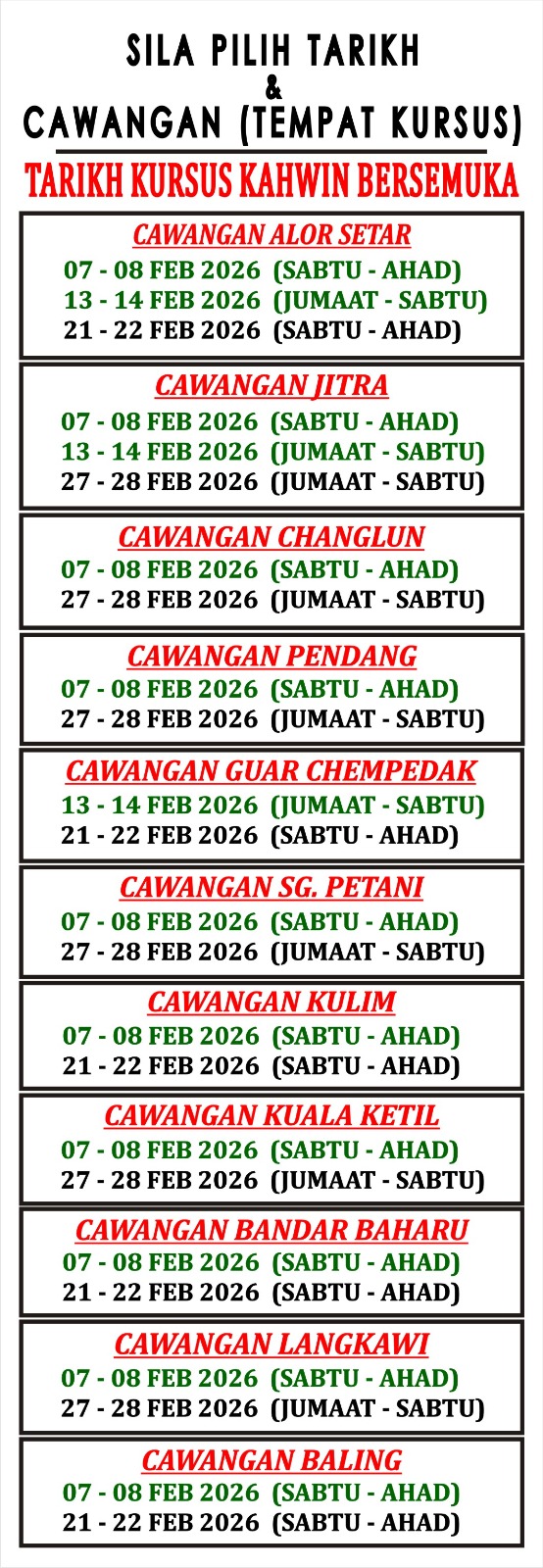 SILA PILIH TARIKH
&
CAWANGAN (TEMPAT KURSUS)

TARIKH KURSUS KAHWIN BERSEMUKA

CAWANGAN ALOR SETAR
07 - 08 FEB 2026 (SABTU - AHAD)
13 - 14 FEB 2026 (JUMAAT - SABTU)
21 - 22 FEB 2026 (SABTU - AHAD)

CAWANGAN JITRA
07 - 08 FEB 2026 (SABTU - AHAD)
13 - 14 FEB 2026 (JUMAAT - SABTU)
27 - 28 FEB 2026 (JUMAAT - SABTU)

CAWANGAN CHANGLUN
07 - 08 FEB 2026 (SABTU - AHAD)
27 - 28 FEB 2026 (JUMAAT - SABTU)

CAWANGAN PENDANG
07 - 08 FEB 2026 (SABTU - AHAD)
27 - 28 FEB 2026 (JUMAAT - SABTU)

CAWANGAN GUAR CHEMPEDAK
13 - 14 FEB 2026 (JUMAAT - SABTU)
21 - 22 FEB 2026 (SABTU - AHAD)

CAWANGAN SG. PETANI
07 - 08 FEB 2026 (SABTU - AHAD)
27 - 28 FEB 2026 (JUMAAT - SABTU)

CAWANGAN KULIM
07 - 08 FEB 2026 (SABTU - AHAD)
21 - 22 FEB 2026 (SABTU - AHAD)

CAWANGAN KUALA KETIL
07 - 08 FEB 2026 (SABTU - AHAD)
27 - 28 FEB 2026 (JUMAAT - SABTU)

CAWANGAN BANDAR BAHARU
07 - 08 FEB 2026 (SABTU - AHAD)
21 - 22 FEB 2026 (SABTU - AHAD)

CAWANGAN LANGKAWI
07 - 08 FEB 2026 (SABTU - AHAD)
27 - 28 FEB 2026 (JUMAAT - SABTU)

CAWANGAN BALING
07 - 08 FEB 2026 (SABTU - AHAD)
21 - 22 FEB 2026 (SABTU - AHAD)